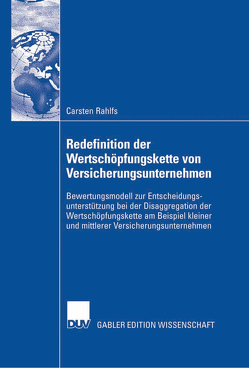 Carsten Rahlfs

Redefinition der Wertschöpfungskette von Versicherungsunternehmen

Bewertungsmodell zur Entscheidungsunterstützung bei der Disaggregation der Wertschöpfungskette am Beispiel kleiner und mittlerer Versicherungsunternehmen

DUV

GABLER EDITION WISSENSCHAFT